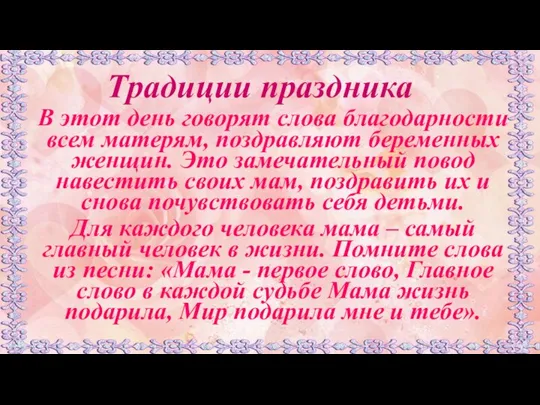 Традиции праздника

В этот день говорят слова благодарности всем матерям, поздравляют беременных женщин. Это замечательный повод навестить своих мам, поздравить их и снова почувствовать себя детьми.

Для каждого человека мама – самый главный человек в жизни. Помните слова из песни: «Мама - первое слово, Главное слово в каждой судьбе Мама жизнь подарила, Мир подарила мне и тебе».